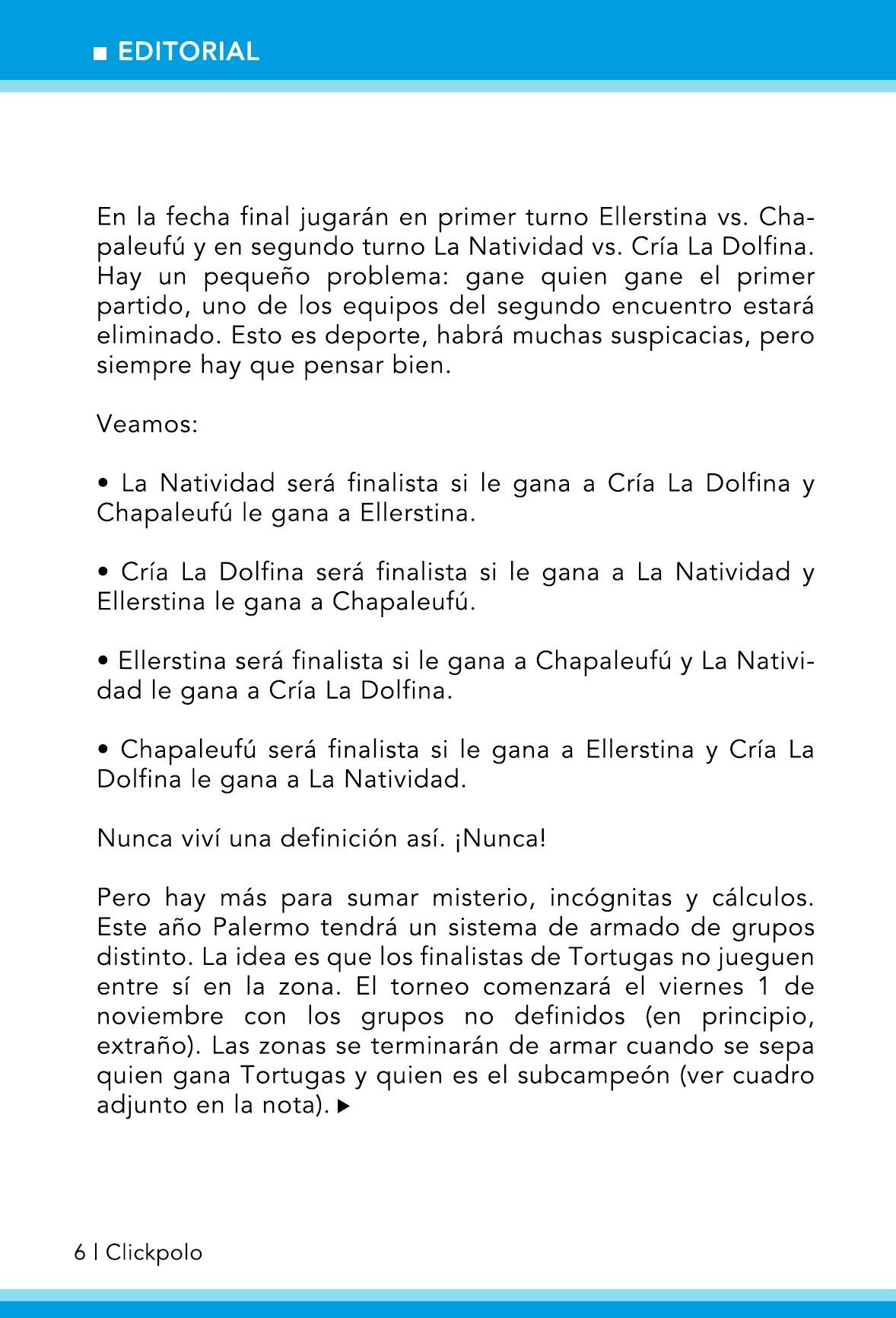 ■ EDITORIAL

En la fecha final jugarán en primer turno Ellerstina vs. Chapaleufú y en segundo turno La Natividad vs. Cría La Dolfina. Hay un pequeño problema: gane quien gane el primer partido, uno de los equipos del segundo encuentro estará eliminado. Esto es deporte, habrá muchas suspicacias, pero siempre hay que pensar bien.

Veamos:

• La Natividad será finalista si le gana a Cría La Dolfina y Chapaleufú le gana a Ellerstina.

• Cría La Dolfina será finalista si le gana a La Natividad y Ellerstina le gana a Chapaleufú.

• Ellerstina será finalista si le gana a Chapaleufú y La Natividad le gana a Cría La Dolfina.

• Chapaleufú será finalista si le gana a Ellerstina y Cría La Dolfina le gana a La Natividad.

Nunca viví una definición así. ¡Nunca!

Pero hay más para sumar misterio, incógnitas y cálculos. Este año Palermo tendrá un sistema de armado de grupos distinto. La idea es que los finalistas de Tortugas no jueguen entre sí en la zona. El torneo comenzará el viernes 1 de noviembre con los grupos no definidos (en principio, extraño). Las zonas se terminarán de armar cuando se sepa quien gana Tortugas y quien es el subcampeón (ver cuadro adjunto en la nota). ▶

6 | Clickpolo